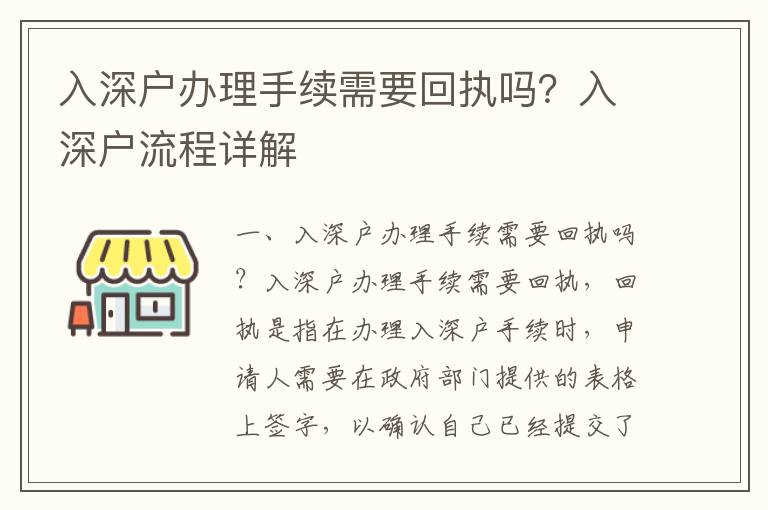 入深户办理手续需要回执吗？入深户流程详解

一、入深户办理手续需要回执吗？入深户办理手续需要回执，回执是指在办理入深户手续时，申请人需要在政府部门提供的表格上签字，以确认自己已经提交了